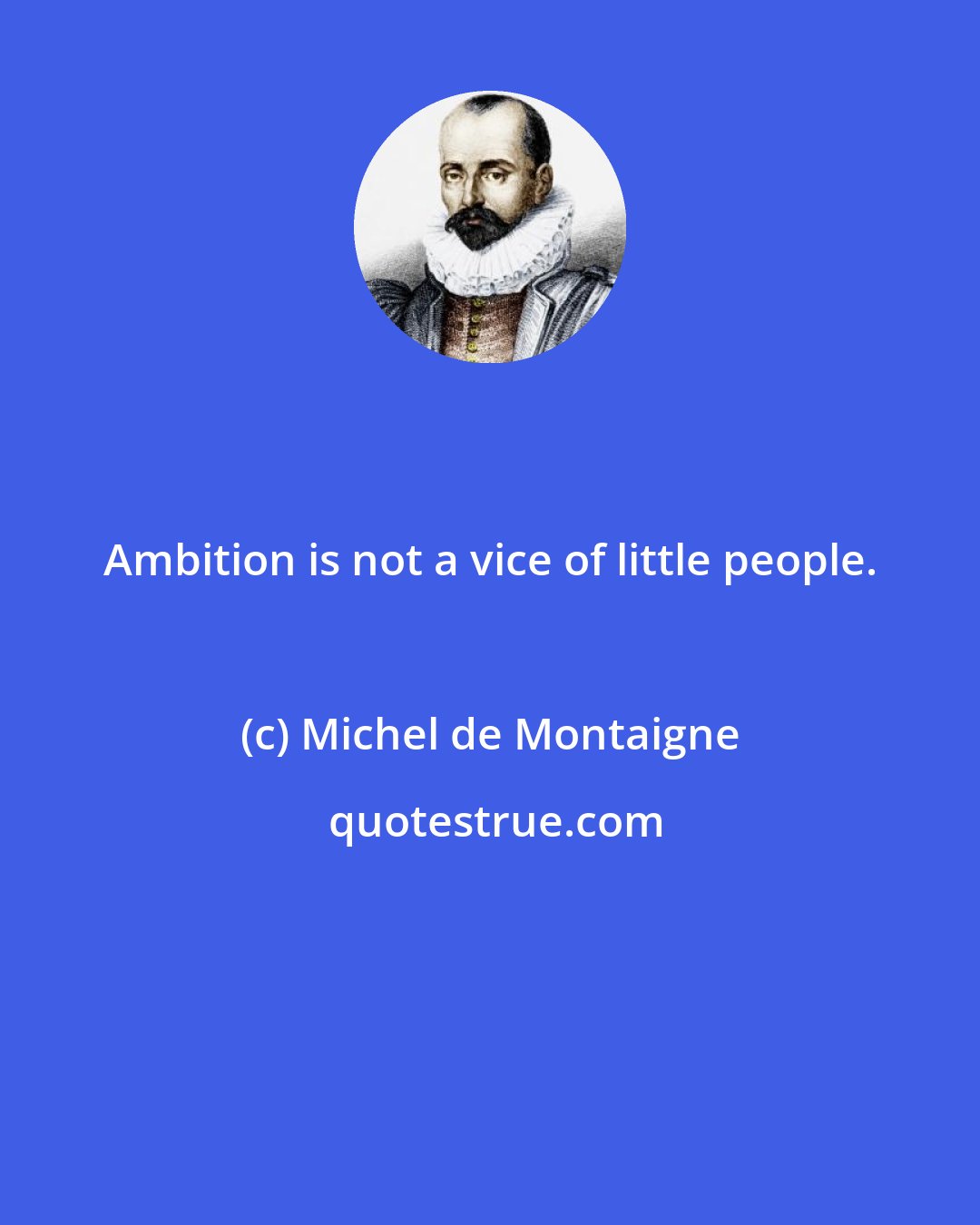 Ambition is not a vice of little people.

(c) Michel de Montaigne

quotestrue.com